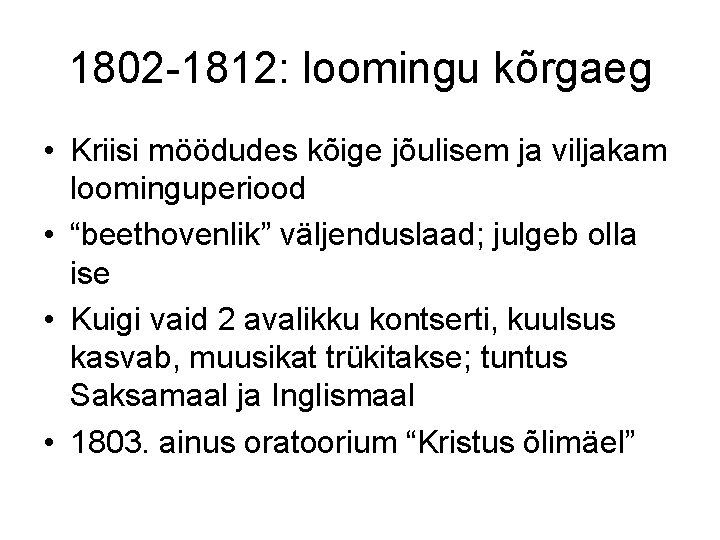 1802-1812: loomingu kõrgaeg

• Kriisi möödudes kõige jõulisem ja viljakam loominguperiood

• “beethovenlik” väljenduslaad; julgeb olla ise

• Kuigi vaid 2 avalikku kontserti, kuulsus kasvab, muusikat trükitakse; tuntus Saksamaal ja Inglismaal

• 1803. ainus oratoorium “Kristus õlimäel”